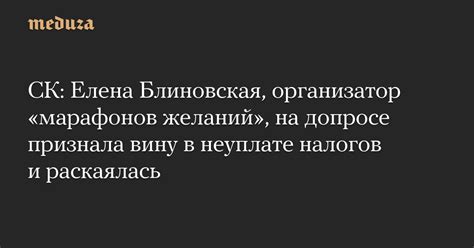 meduza

СК: Елена Блиновская, организатор «марафонов желаний», на допросе признала вину в неуплате налогов и раскаялась